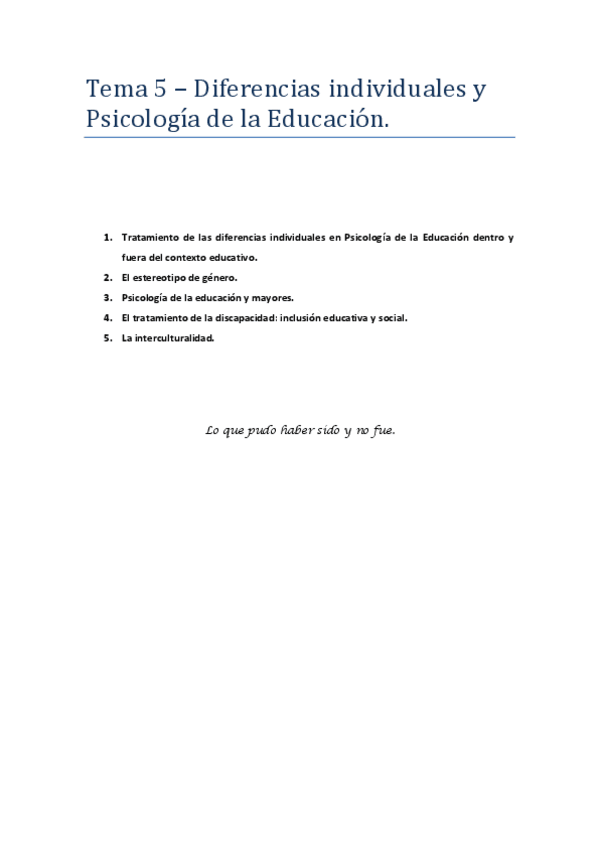 Tema 5 – Diferencias individuales y Psicología de la Educación.

1. Tratamiento de las diferencias individuales en Psicología de la Educación dentro y fuera del contexto educativo.
2. El estereotipo de género.
3. Psicología de la educación y mayores.
4. El tratamiento de la discapacidad: inclusión educativa y social.
5. La interculturalidad.

Lo que pudo haber sido y no fue.